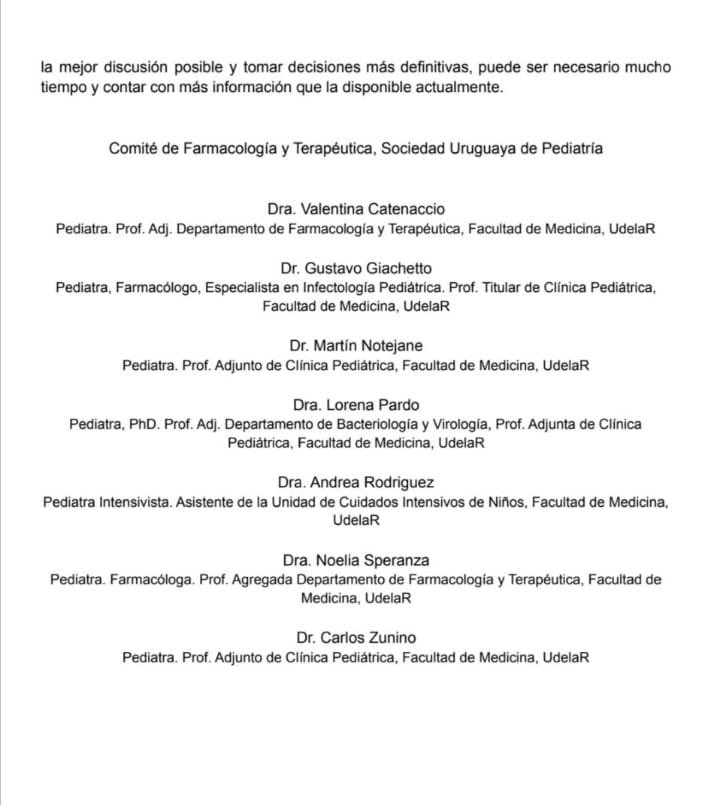 la mejor discusión posible y tomar decisiones más definitivas, puede ser necesario mucho tiempo y contar con más información que la disponible actualmente.

Comité de Farmacología y Terapéutica, Sociedad Uruguaya de Pediatría

Dra. Valentina Catenaccio
Pediatra. Prof. Adj. Departamento de Farmacología y Terapéutica, Facultad de Medicina, UdelaR

Dr. Gustavo Giachetto
Pediatra, Farmacólogo, Especialista en Infectología Pediátrica. Prof. Titular de Clínica Pediátrica, Facultad de Medicina, UdelaR

Dr. Martín Notejane
Pediatra. Prof. Adjunto de Clínica Pediátrica, Facultad de Medicina, UdelaR

Dra. Lorena Pardo
Pediatra, PhD. Prof. Adj. Departamento de Bacteriología y Virología, Prof. Adjunta de Clínica Pediátrica, Facultad de Medicina, UdelaR

Dra. Andrea Rodriguez
Pediatra Intensivista. Asistente de la Unidad de Cuidados Intensivos de Niños, Facultad de Medicina, UdelaR

Dra. Noelia Speranza
Pediatra. Farmacóloga. Prof. Agregada Departamento de Farmacología y Terapéutica, Facultad de Medicina, UdelaR

Dr. Carlos Zunino
Pediatra. Prof. Adjunto de Clínica Pediátrica, Facultad de Medicina, UdelaR